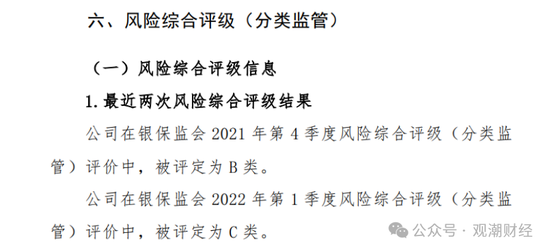 六、风险综合评级（分类监管）

（一）风险综合评级信息

1. 最近两次风险综合评级结果

公司在银保监会 2021 年第 4 季度风险综合评级（分类监管）评价中，被评定为 B 类。

公司在银保监会 2022 年第 1 季度风险综合评级（分类监管）评价中，被评定为 C 类。

公众号 · 观潮财经